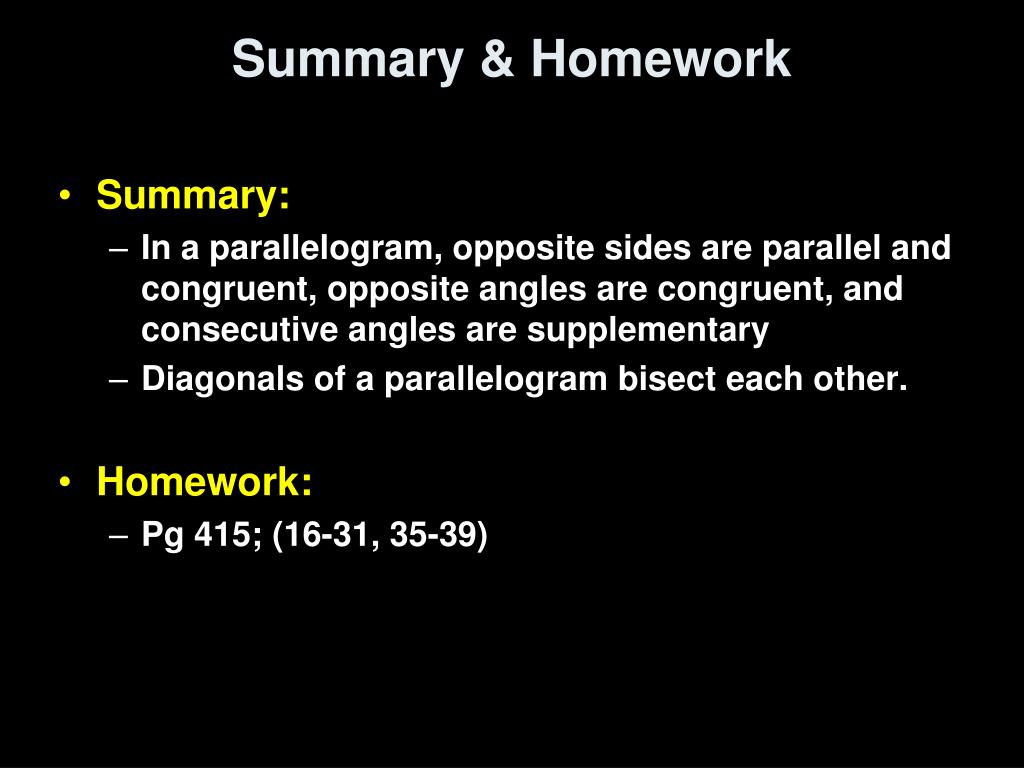 Summary & Homework

• Summary:
– In a parallelogram, opposite sides are parallel and congruent, opposite angles are congruent, and consecutive angles are supplementary
– Diagonals of a parallelogram bisect each other.

• Homework:
– Pg 415; (16-31, 35-39)